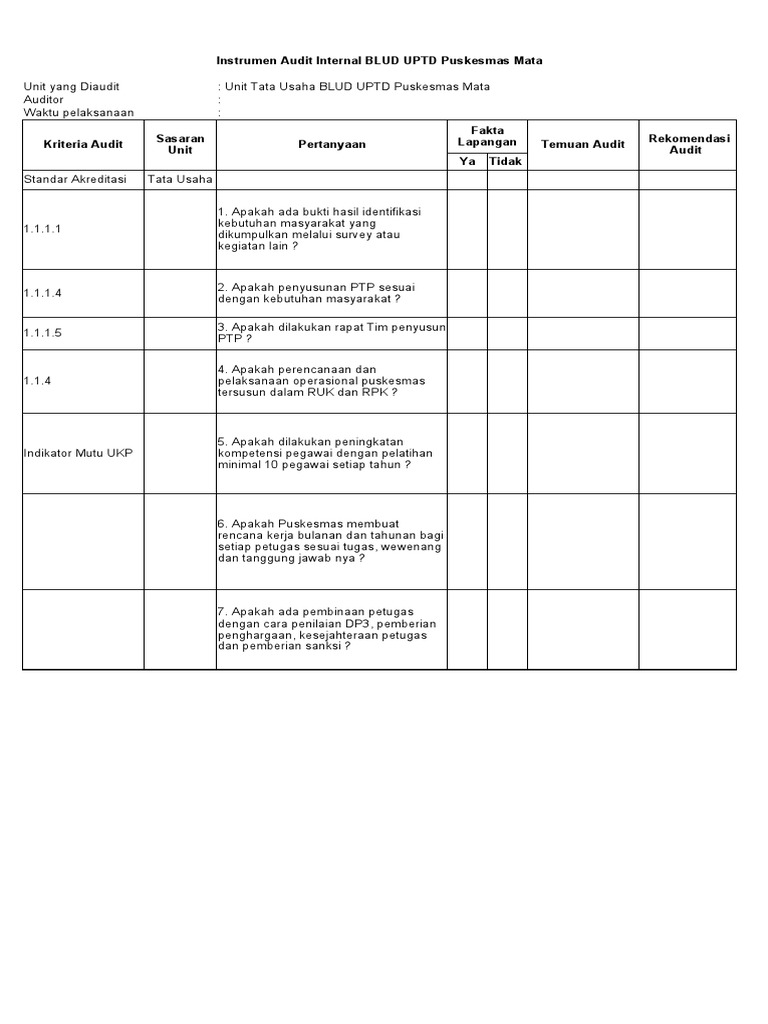 Instrumen Audit Internal BLUD UPTD Puskesmas Mata

Unit yang Diaudit : Unit Tata Usaha BLUD UPTD Puskesmas Mata
Auditor :
Waktu pelaksanaan :

| Kriteria Audit | Sasaran Unit | Pertanyaan | Fakta Lapangan Ya | Fakta Lapangan Tidak | Temuan Audit | Rekomendasi Audit |
|---|---|---|---|---|---|---|
| Standar Akreditasi | Tata Usaha | | | | | |
| 1.1.1.1 | | 1. Apakah ada bukti hasil identifikasi kebutuhan masyarakat yang dikumpulkan melalui survey atau kegiatan lain ? | | | | |
| 1.1.1.4 | | 2. Apakah penyusunan PTP sesuai dengan kebutuhan masyarakat ? | | | | |
| 1.1.1.5 | | 3. Apakah dilakukan rapat Tim penyusun PTP ? | | | | |
| 1.1.4 | | 4. Apakah perencanaan dan pelaksanaan operasional puskesmas tersusun dalam RUK dan RPK ? | | | | |
| Indikator Mutu UKP | | 5. Apakah dilakukan peningkatan kompetensi pegawai dengan pelatihan minimal 10 pegawai setiap tahun ? | | | | |
| | | 6. Apakah Puskesmas membuat rencana kerja bulanan dan tahunan bagi setiap petugas sesuai tugas, wewenang dan tanggung jawab nya ? | | | | |
| | | 7. Apakah ada pembinaan petugas dengan cara penilaian DP3, pemberian penghargaan, kesejahteraan petugas dan pemberian sanksi ? | | | | |